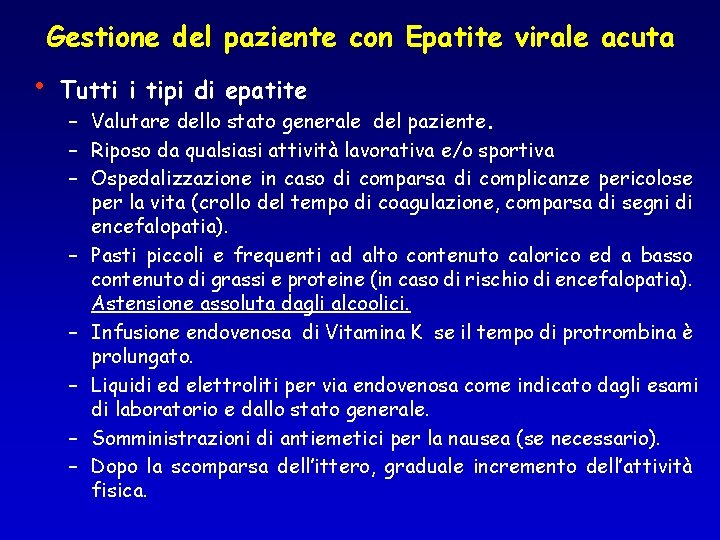 Gestione del paziente con Epatite virale acuta

• Tutti i tipi di epatite
– Valutare dello stato generale del paziente.
– Riposo da qualsiasi attività lavorativa e/o sportiva
– Ospedalizzazione in caso di comparsa di complicanze pericolose per la vita (crollo del tempo di coagulazione, comparsa di segni di encefalopatia).
– Pasti piccoli e frequenti ad alto contenuto calorico ed a basso contenuto di grassi e proteine (in caso di rischio di encefalopatia). Astensione assoluta dagli alcoolici.
– Infusione endovenosa di Vitamina K se il tempo di protrombina è prolungato.
– Liquidi ed elettroliti per via endovenosa come indicato dagli esami di laboratorio e dallo stato generale.
– Somministrazioni di antiemetici per la nausea (se necessario).
– Dopo la scomparsa dell'ittero, graduale incremento dell'attività fisica.